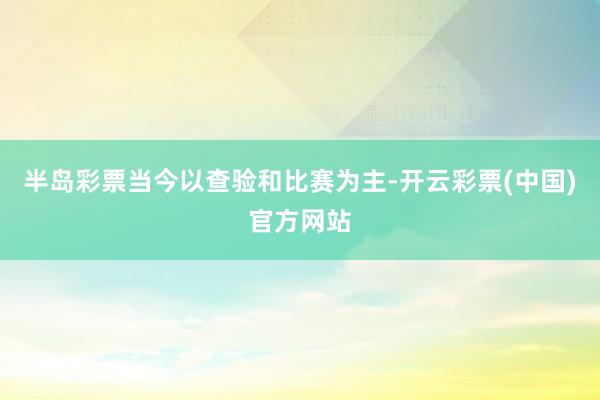 半岛彩票当今以查验和比赛为主-开云彩票(中国)官方网站